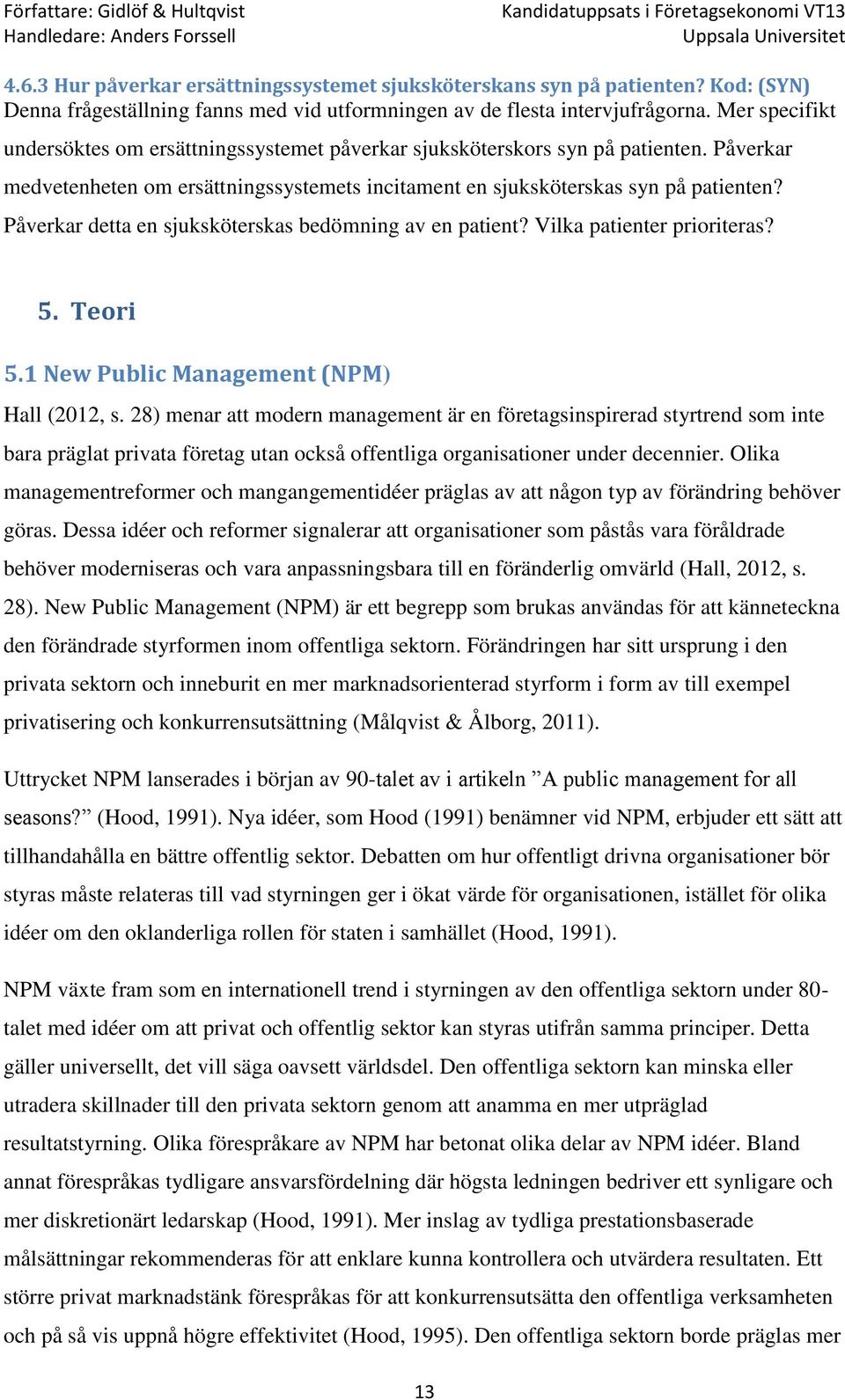 Författare: Gidlöf & Hultqvist
Handledare: Anders Forssell

Kandidatuppsats i Företagsekonomi VT13
Uppsala Universitet

4.6.3 Hur påverkar ersättningssystemet sjuksköterskans syn på patienten? Kod: (SYN)
Denna frågeställning fanns med vid utformningen av de flesta intervjufrågorna. Mer specifikt undersöktes om ersättningssystemet påverkar sjuksköterskors syn på patienten. Påverkar medvetenheten om ersättningssystemets incitament en sjuksköterskas syn på patienten? Påverkar detta en sjuksköterskas bedömning av en patient? Vilka patienter prioriteras?

5. Teori

5.1 New Public Management (NPM)

Hall (2012, s. 28) menar att modern management är en företagsinspirerad styrtrend som inte bara präglat privata företag utan också offentliga organisationer under decennier. Olika managementreformer och mangangementidéer präglas av att någon typ av förändring behöver göras. Dessa idéer och reformer signalerar att organisationer som påstås vara föråldrade behöver moderniseras och vara anpassningsbara till en föränderlig omvärld (Hall, 2012, s. 28). New Public Management (NPM) är ett begrepp som brukas användas för att känneteckna den förändrade styrformen inom offentliga sektorn. Förändringen har sitt ursprung i den privata sektorn och inneburit en mer marknadsorienterad styrform i form av till exempel privatisering och konkurrensutsättning (Målqvist & Ålborg, 2011).

Uttrycket NPM lanserades i början av 90-talet av i artikeln ”A public management for all seasons?” (Hood, 1991). Nya idéer, som Hood (1991) benämner vid NPM, erbjuder ett sätt att tillhandahålla en bättre offentlig sektor. Debatten om hur offentligt drivna organisationer bör styras måste relateras till vad styrningen ger i ökat värde för organisationen, istället för olika idéer om den oklanderliga rollen för staten i samhället (Hood, 1991).

NPM växte fram som en internationell trend i styrningen av den offentliga sektorn under 80-talet med idéer om att privat och offentlig sektor kan styras utifrån samma principer. Detta gäller universellt, det vill säga oavsett världsdel. Den offentliga sektorn kan minska eller utradera skillnader till den privata sektorn genom att anamma en mer utpräglad resultatstyrning. Olika förespråkare av NPM har betonat olika delar av NPM idéer. Bland annat förespråkas tydligare ansvarsfördelning där högsta ledningen bedriver ett synligare och mer diskretionärt ledarskap (Hood, 1991). Mer inslag av tydliga prestationsbaserade målsättningar rekommenderas för att enklare kunna kontrollera och utvärdera resultaten. Ett större privat marknadstänk förespråkas för att konkurrensutsätta den offentliga verksamheten och på så vis uppnå högre effektivitet (Hood, 1995). Den offentliga sektorn borde präglas mer

13